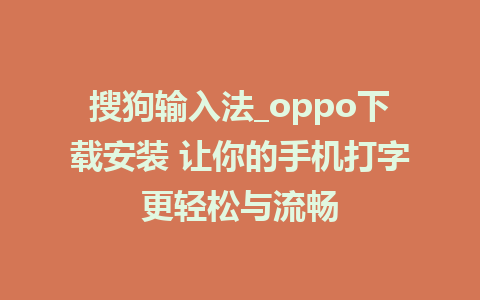 搜狗输入法_oppo下载安装 让你的手机打字更轻松与流畅